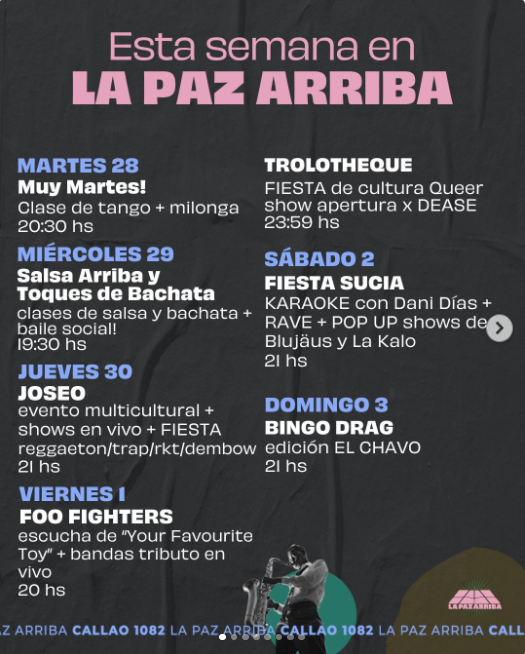 Esta semana en
LA PAZ ARRIBA

MARTES 28
Muy Martes!
Clase de tango + milonga
20:30 hs

MIÉRCOLES 29
Salsa Arriba y Toques de Bachata
clases de salsa y bachata + baile social!
19:30 hs

JUEVES 30
JOSEO
evento multicultural + shows en vivo + FIESTA reggaeton/trap/rkt/dembow
21 hs

VIERNES 1
FOO FIGHTERS
escucha de "Your Favourite Toy" + bandas tributo en vivo
20 hs

TROLOTHEQUE
FIESTA de cultura Queer
show apertura x DEASE
23:59 hs

SÁBADO 2
FIESTA SUCIA
KARAOKE con Dani Días + RAVE + POP UP shows de Blujäus y La Kalo
21 hs

DOMINGO 3
BINGO DRAG
edición EL CHAVO
21 hs

LA PAZ ARRIBA

Z ARRIBA CALLAO 1082 LA PAZ ARRIBA CALLAO 1082 LA PAZ ARRIBA CALL